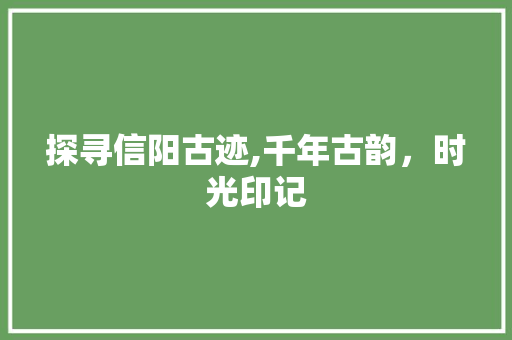 探寻信阳古迹,千年古韵，时光印记